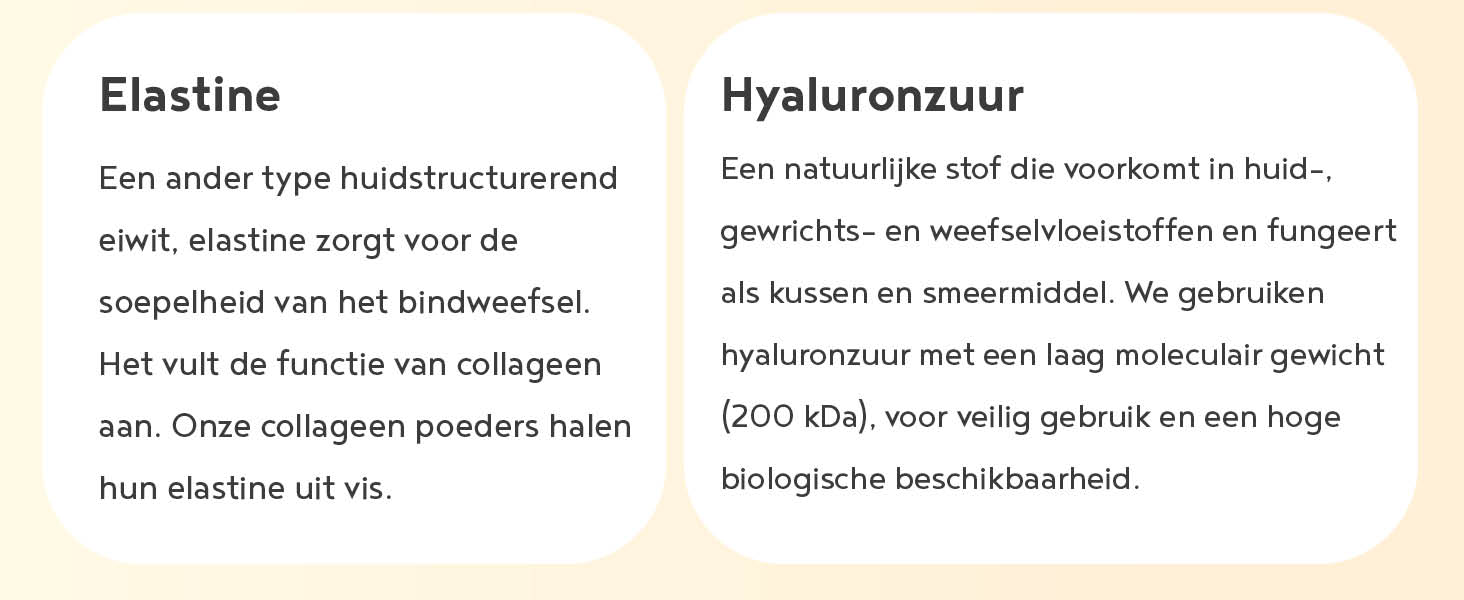 Elastine

Een ander type huidstructurerend eiwit, elastine zorgt voor de soepelheid van het bindweefsel. Het vult de functie van collageen aan. Onze collageen poeders halen hun elastine uit vis.

Hyaluronzuur

Een natuurlijke stof die voorkomt in huid-, gewrichts- en weefselvloeistoffen en fungeert als kussen en smeermiddel. We gebruiken hyaluronzuur met een laag moleculair gewicht (200 kDa), voor veilig gebruik en een hoge biologische beschikbaarheid.